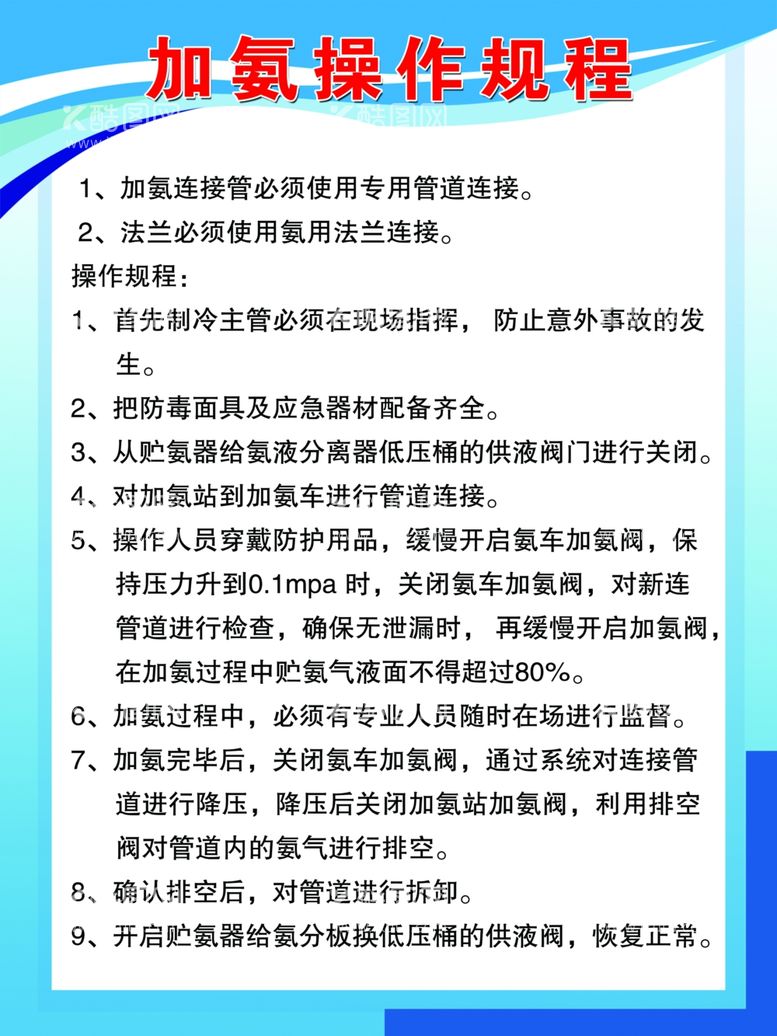 加氨操作规程

酷图网 酷图网

1、加氨连接管必须使用专用管道连接。

2、法兰必须使用氨用法兰连接。

操作规程：

1、首先制冷主管必须在现场指挥， 防止意外事故的发生。

2、把防毒面具及应急器材配备齐全。

3、从贮氨器给氨液分离器低压桶的供液阀门进行关闭。

4、对加氨站到加氨车进行管道连接。

5、操作人员穿戴防护用品，缓慢开启氨车加氨阀，保持压力升到0.1mpa 时，关闭氨车加氨阀，对新连管道进行检查，确保无泄漏时， 再缓慢开启加氨阀，在加氨过程中贮氨气液面不得超过80%。

6、加氨过程中，必须有专业人员随时在场进行监督。

7、加氨完毕后，关闭氨车加氨阀，通过系统对连接管道进行降压，降压后关闭加氨站加氨阀，利用排空阀对管道内的氨气进行排空。

8、确认排空后，对管道进行拆卸。

9、开启贮氨器给氨分板换低压桶的供液阀，恢复正常。